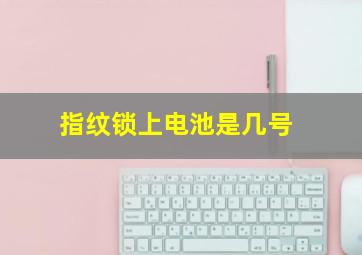 指纹锁上电池是几号